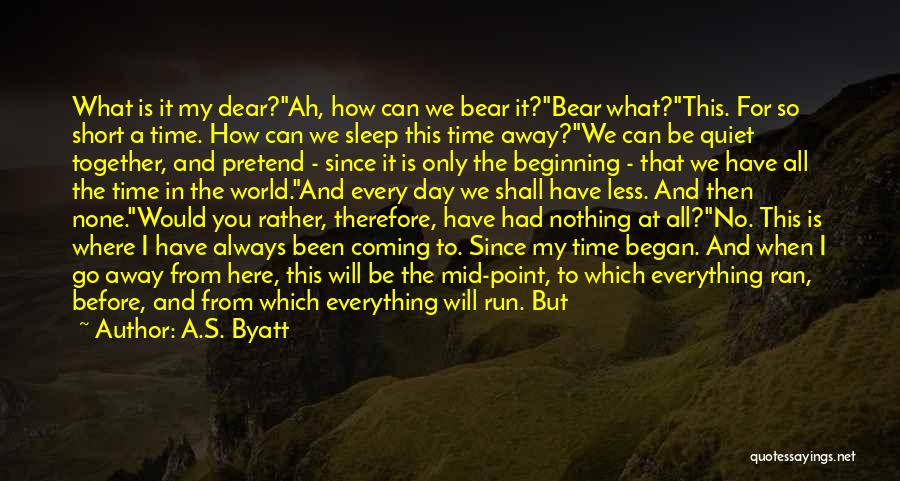 What is it my dear?"Ah, how can we bear it?"Bear what?"This. For so short a time. How can we sleep this time away?"We can be quiet together, and pretend - since it is only the beginning - that we have all the time in the world."And every day we shall have less. And then none."Would you rather, therefore, have had nothing at all?"No. This is where I have always been coming to. Since my time began. And when I go away from here, this will be the mid-point, to which everything ran, before, and from which everything will run. But

~ Author: A.S. Byatt

quotessayings.net